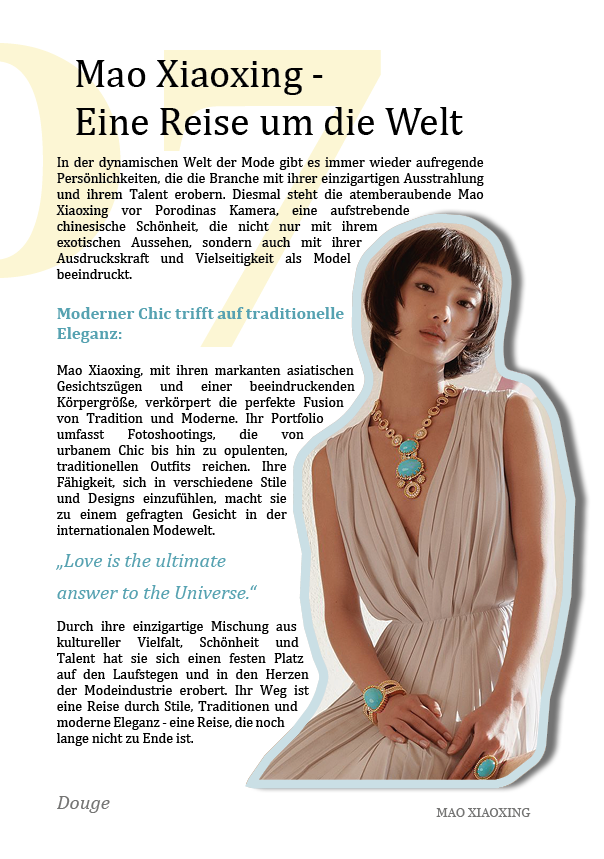 07

Mao Xiaoxing -
Eine Reise um die Welt

In der dynamischen Welt der Mode gibt es immer wieder aufregende Persönlichkeiten, die die Branche mit ihrer einzigartigen Ausstrahlung und ihrem Talent erobern. Diesmal steht die atemberaubende Mao Xiaoxing vor Porodinas Kamera, eine aufstrebende chinesische Schönheit, die nicht nur mit ihrem exotischen Aussehen, sondern auch mit ihrer Ausdruckskraft und Vielseitigkeit als Model beeindruckt.

Moderner Chic trifft auf traditionelle Eleganz:

Mao Xiaoxing, mit ihren markanten asiatischen Gesichtszügen und einer beeindruckenden Körpergröße, verkörpert die perfekte Fusion von Tradition und Moderne. Ihr Portfolio umfasst Fotoshootings, die von urbanem Chic bis hin zu opulenten, traditionellen Outfits reichen. Ihre Fähigkeit, sich in verschiedene Stile und Designs einzufühlen, macht sie zu einem gefragten Gesicht in der internationalen Modewelt.

„Love is the ultimate answer to the Universe.“

Durch ihre einzigartige Mischung aus kultureller Vielfalt, Schönheit und Talent hat sie sich einen festen Platz auf den Laufstegen und in den Herzen der Modeindustrie erobert. Ihr Weg ist eine Reise durch Stile, Traditionen und moderne Eleganz - eine Reise, die noch lange nicht zu Ende ist.

Douge

MAO XIAOXING